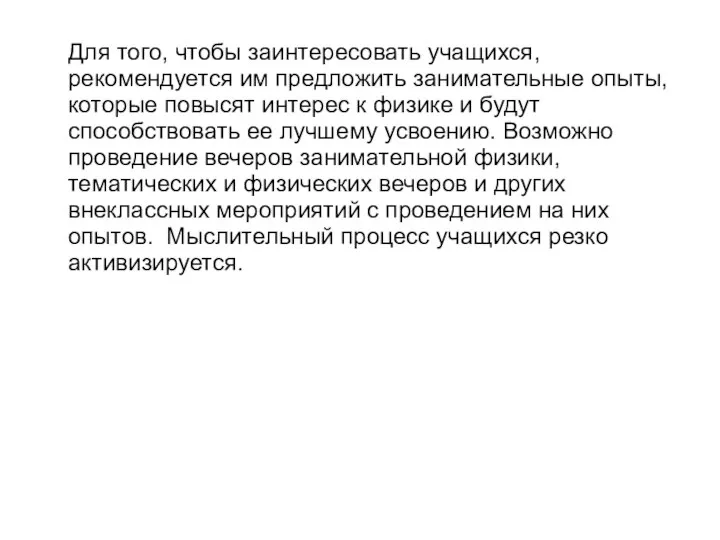 Для того, чтобы заинтересовать учащихся, рекомендуется им предложить занимательные опыты, которые повысят интерес к физике и будут способствовать ее лучшему усвоению. Возможно проведение вечеров занимательной физики, тематических и физических вечеров и других внеклассных мероприятий с проведением на них опытов.  Мыслительный процесс учащихся резко активизируется.